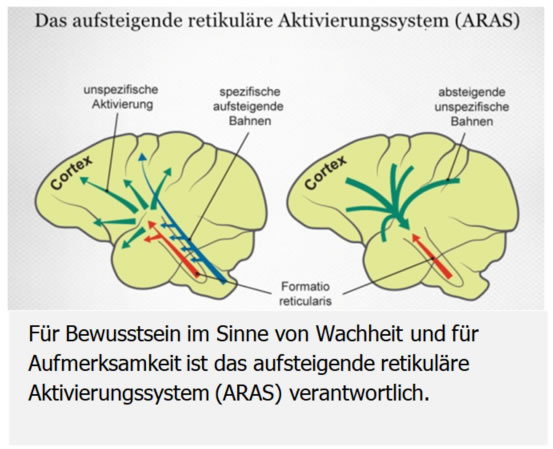 Das aufsteigende retikuläre Aktivierungssystem (ARAS)

unspezifische Aktivierung

spezifische aufsteigende Bahnen

absteigende unspezifische Bahnen

Cortex

Cortex

Formatio reticularis

Für Bewusstsein im Sinne von Wachheit und für Aufmerksamkeit ist das aufsteigende retikuläre Aktivierungssystem (ARAS) verantwortlich.